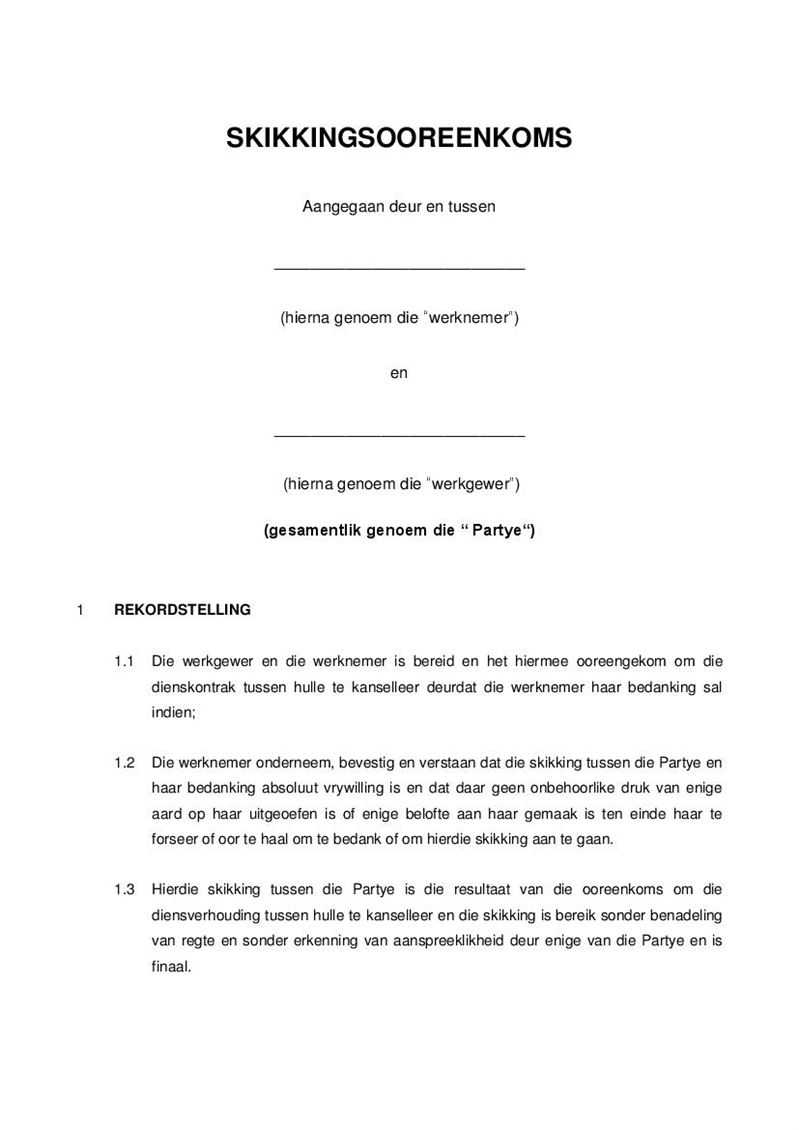 SKIKKINGSOOREENKOMS

Aangegaan deur en tussen

____________________________

(hierna genoem die "werknemer")

en

____________________________

(hierna genoem die "werkgewer")

(gesamentlik genoem die " Partye")

1 REKORDSTELLING

1.1 Die werkgewer en die werknemer is bereid en het hiermee ooreengekom om die dienskontrak tussen hulle te kanselleer deurdat die werknemer haar bedanking sal indien;

1.2 Die werknemer onderneem, bevestig en verstaan dat die skikking tussen die Partye en haar bedanking absoluut vrywilling is en dat daar geen onbehoorlike druk van enige aard op haar uitgeoefen is of enige belofte aan haar gemaak is ten einde haar te forseer of oor te haal om te bedank of om hierdie skikking aan te gaan.

1.3 Hierdie skikking tussen die Partye is die resultaat van die ooreenkoms om die diensverhouding tussen hulle te kanselleer en die skikking is bereik sonder benadeling van regte en sonder erkenning van aanspreeklikheid deur enige van die Partye en is finaal.